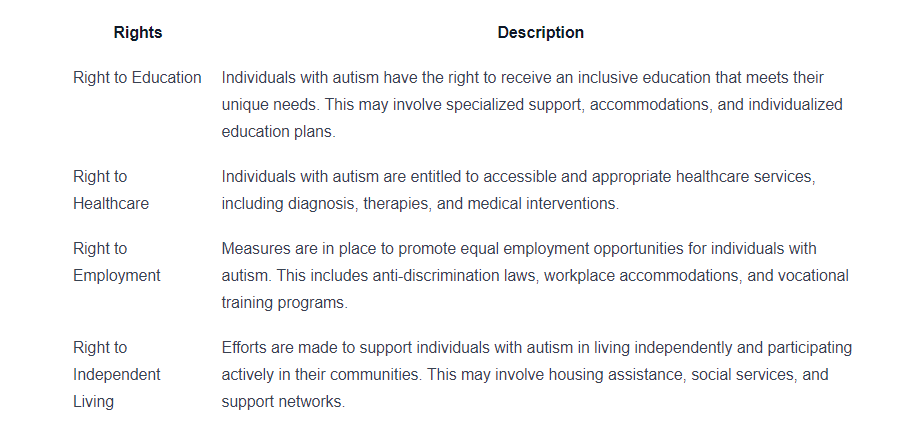 | Rights | Description |
|---|---|
| Right to Education | Individuals with autism have the right to receive an inclusive education that meets their unique needs. This may involve specialized support, accommodations, and individualized education plans. |
| Right to Healthcare | Individuals with autism are entitled to accessible and appropriate healthcare services, including diagnosis, therapies, and medical interventions. |
| Right to Employment | Measures are in place to promote equal employment opportunities for individuals with autism. This includes anti-discrimination laws, workplace accommodations, and vocational training programs. |
| Right to Independent Living | Efforts are made to support individuals with autism in living independently and participating actively in their communities. This may involve housing assistance, social services, and support networks. |